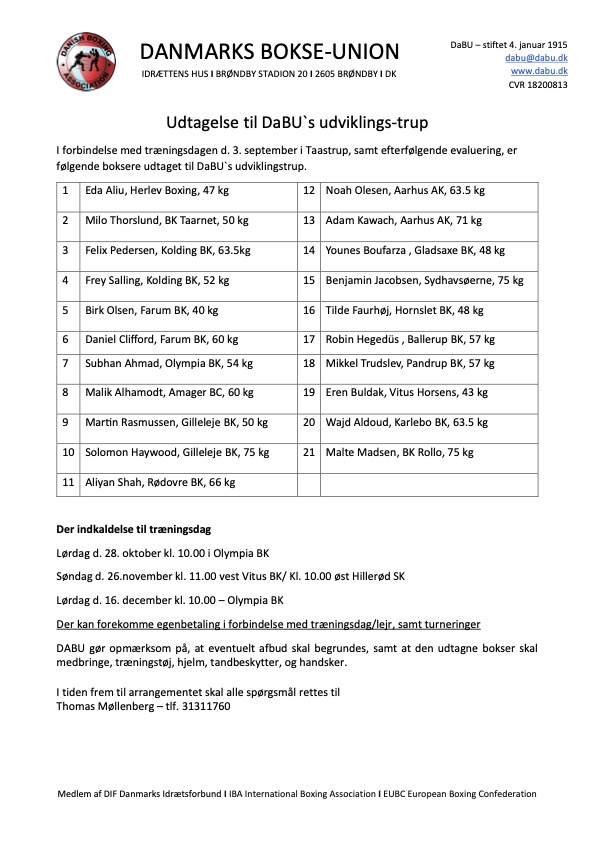 DANISH BOXING ASSOCIATION

DANMARKS BOKSE-UNION
IDRÆTTENS HUS I BRØNDBY STADION 20 I 2605 BRØNDBY I DK

DaBU – stiftet 4. januar 1915
dabu@dabu.dk
www.dabu.dk
CVR 18200813

Udtagelse til DaBU`s udviklings-trup

I forbindelse med træningsdagen d. 3. september i Taastrup, samt efterfølgende evaluering, er følgende boksere udtaget til DaBU`s udviklingstrup.

| 1 | Eda Aliu, Herlev Boxing, 47 kg | 12 | Noah Olesen, Aarhus AK, 63.5 kg |
|---|---|---|---|
| 2 | Milo Thorslund, BK Taarnet, 50 kg | 13 | Adam Kawach, Aarhus AK, 71 kg |
| 3 | Felix Pedersen, Kolding BK, 63.5kg | 14 | Younes Boufarza , Gladsaxe BK, 48 kg |
| 4 | Frey Salling, Kolding BK, 52 kg | 15 | Benjamin Jacobsen, Sydhavsøerne, 75 kg |
| 5 | Birk Olsen, Farum BK, 40 kg | 16 | Tilde Faurhøj, Hornslet BK, 48 kg |
| 6 | Daniel Clifford, Farum BK, 60 kg | 17 | Robin Hegedüs , Ballerup BK, 57 kg |
| 7 | Subhan Ahmad, Olympia BK, 54 kg | 18 | Mikkel Trudslev, Pandrup BK, 57 kg |
| 8 | Malik Alhamodt, Amager BC, 60 kg | 19 | Eren Buldak, Vitus Horsens, 43 kg |
| 9 | Martin Rasmussen, Gilleleje BK, 50 kg | 20 | Wajd Aldoud, Karlebo BK, 63.5 kg |
| 10 | Solomon Haywood, Gilleleje BK, 75 kg | 21 | Malte Madsen, BK Rollo, 75 kg |
| 11 | Aliyan Shah, Rødovre BK, 66 kg | | |

Der indkaldelse til træningsdag

Lørdag d. 28. oktober kl. 10.00 i Olympia BK

Søndag d. 26.november kl. 11.00 vest Vitus BK/ Kl. 10.00 øst Hillerød SK

Lørdag d. 16. december kl. 10.00 – Olympia BK

Der kan forekomme egenbetaling i forbindelse med træningsdag/lejr, samt turneringer

DABU gør opmærksom på, at eventuelt afbud skal begrundes, samt at den udtagne bokser skal medbringe, træningstøj, hjelm, tandbeskytter, og handsker.

I tiden frem til arrangementet skal alle spørgsmål rettes til
Thomas Møllenberg – tlf. 31311760

Medlem af DIF Danmarks Idrætsforbund I IBA International Boxing Association I EUBC European Boxing Confederation